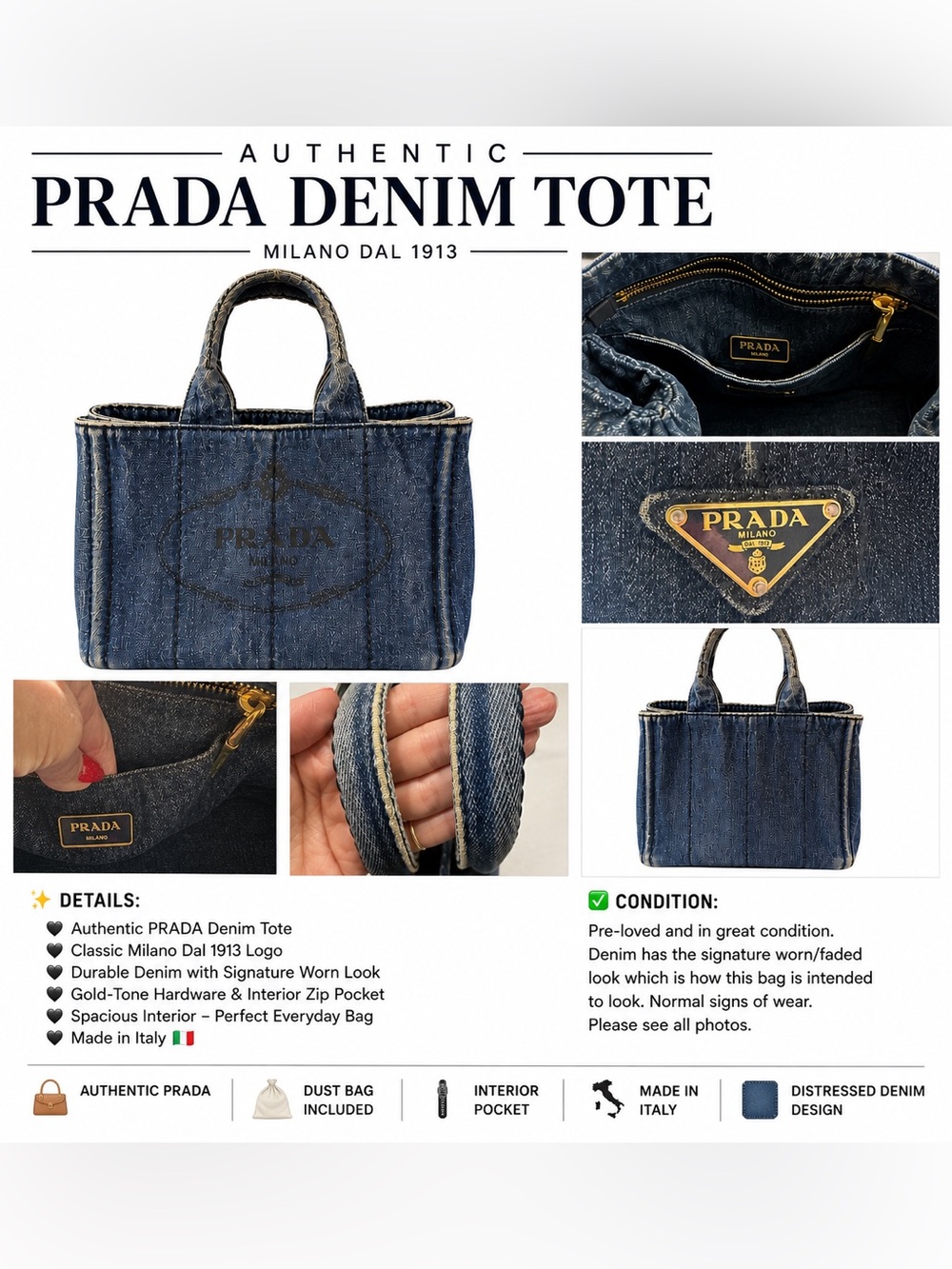 AUTHENTIC

PRADA DENIM TOTE

MILANO DAL 1913

PRADA MILANO

PRADA MILANO

PRADA MILANO DAL 1913

PRADA MILANO

✨ DETAILS:

🖤 Authentic PRADA Denim Tote
🖤 Classic Milano Dal 1913 Logo
🖤 Durable Denim with Signature Worn Look
🖤 Gold-Tone Hardware & Interior Zip Pocket
🖤 Spacious Interior – Perfect Everyday Bag
🖤 Made in Italy 🇮🇹

✅ CONDITION:

Pre-loved and in great condition. Denim has the signature worn/faded look which is how this bag is intended to look. Normal signs of wear. Please see all photos.

AUTHENTIC PRADA

DUST BAG INCLUDED

INTERIOR POCKET

MADE IN ITALY

DISTRESSED DENIM DESIGN